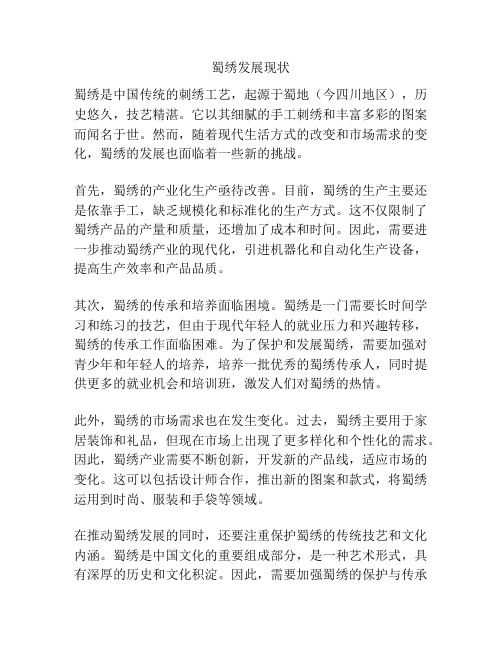 蜀绣发展现状

蜀绣是中国传统的刺绣工艺，起源于蜀地（今四川地区），历史悠久，技艺精湛。它以其细腻的手工刺绣和丰富多彩的图案而闻名于世。然而，随着现代生活方式的改变和市场需求的变化，蜀绣的发展也面临着一些新的挑战。

首先，蜀绣的产业化生产亟待改善。目前，蜀绣的生产主要还是依靠手工，缺乏规模化和标准化的生产方式。这不仅限制了蜀绣产品的产量和质量，还增加了成本和时间。因此，需要进一步推动蜀绣产业的现代化，引进机器化和自动化生产设备，提高生产效率和产品品质。

其次，蜀绣的传承和培养面临困境。蜀绣是一门需要长时间学习和练习的技艺，但由于现代年轻人的就业压力和兴趣转移，蜀绣的传承工作面临困难。为了保护和发展蜀绣，需要加强对青少年和年轻人的培养，培养一批优秀的蜀绣传承人，同时提供更多的就业机会和培训班，激发人们对蜀绣的热情。

此外，蜀绣的市场需求也在发生变化。过去，蜀绣主要用于家居装饰和礼品，但现在市场上出现了更多样化和个性化的需求。因此，蜀绣产业需要不断创新，开发新的产品线，适应市场的变化。这可以包括设计师合作，推出新的图案和款式，将蜀绣运用到时尚、服装和手袋等领域。

在推动蜀绣发展的同时，还要注重保护蜀绣的传统技艺和文化内涵。蜀绣是中国文化的重要组成部分，是一种艺术形式，具有深厚的历史和文化积淀。因此，需要加强蜀绣的保护与传承